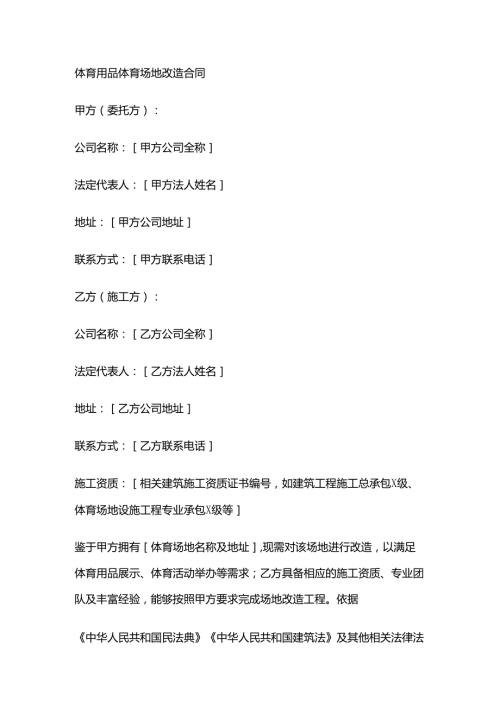 体育用品体育场地改造合同

甲方（委托方）：

公司名称：［甲方公司全称］

法定代表人：［甲方法人姓名］

地址：［甲方公司地址］

联系方式：［甲方联系电话］

乙方（施工方）：

公司名称：［乙方公司全称］

法定代表人：［乙方法人姓名］

地址：［乙方公司地址］

联系方式：［乙方联系电话］

施工资质：［相关建筑施工资质证书编号，如建筑工程施工总承包X级、体育场地设施工程专业承包X级等］

鉴于甲方拥有［体育场地名称及地址］,现需对该场地进行改造，以满足体育用品展示、体育活动举办等需求；乙方具备相应的施工资质、专业团队及丰富经验，能够按照甲方要求完成场地改造工程。依据

《中华人民共和国民法典》《中华人民共和国建筑法》及其他相关法律法